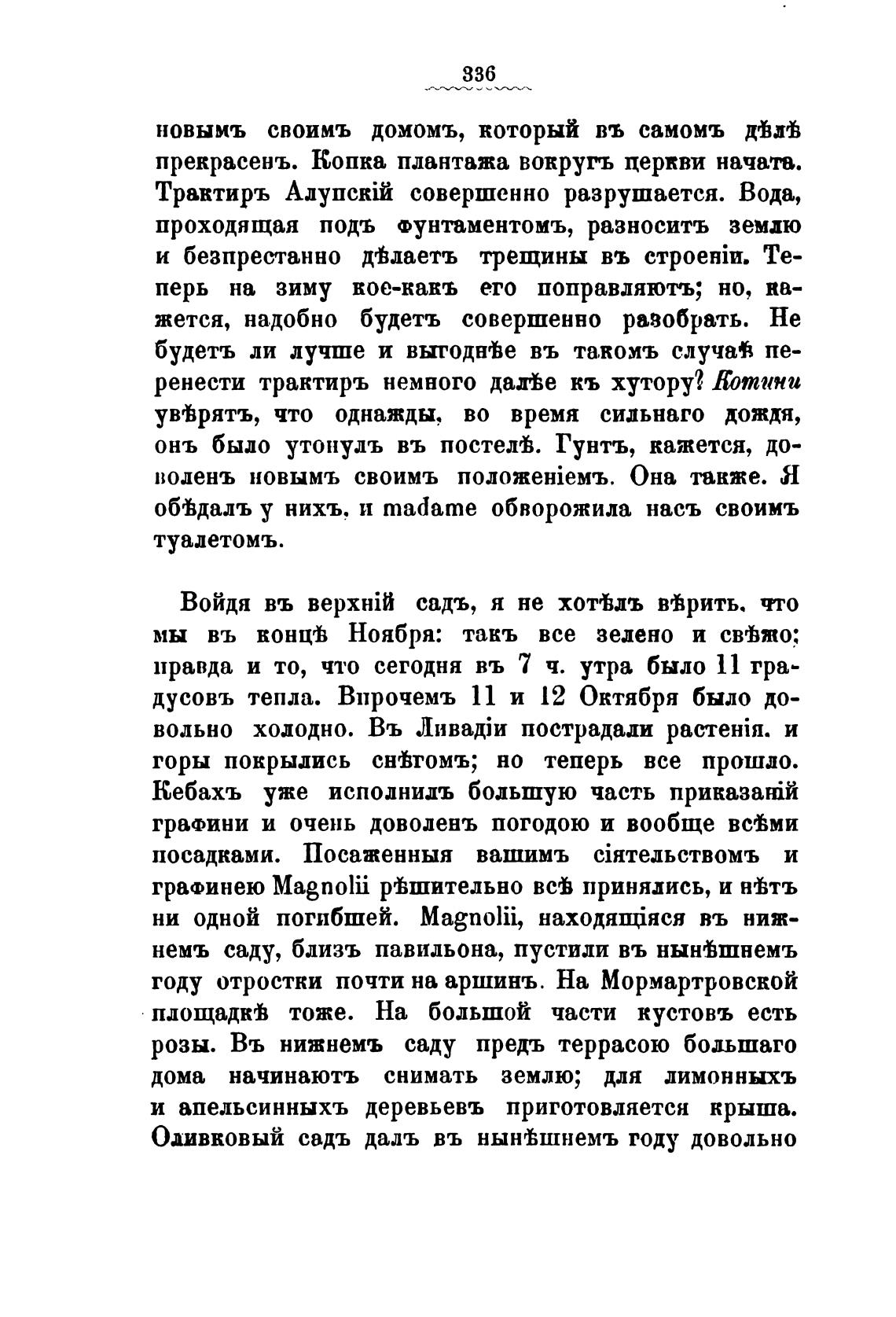 336

новымъ своимъ домомъ, который въ самомъ дѣлѣ прекрасенъ. Копка плантажа вокругъ церкви начата. Трактиръ Алупскій совершенно разрушается. Вода, проходящая подъ фунтаментомъ, разноситъ землю и безпрестанно дѣлаетъ трещины въ строеніи. Теперь на зиму кое-какъ его поправляютъ; но, кажется, надобно будетъ совершенно разобрать. Не будетъ ли лучше и выгоднѣе въ такомъ случаѣ перенести трактиръ немного далѣе къ хутору? Котини увѣрятъ, что однажды, во время сильнаго дождя, онъ было утонулъ въ постелѣ. Гунтъ, кажется, доволенъ новымъ своимъ положеніемъ. Она также. Я обѣдалъ у нихъ, и madame обворожила насъ своимъ туалетомъ.

Войдя въ верхній садъ, я не хотѣлъ вѣрить, что мы въ концѣ Ноября: такъ все зелено и свѣжо; правда и то, что сегодня въ 7 ч. утра было 11 градусовъ тепла. Впрочемъ 11 и 12 Октября было довольно холодно. Въ Ливадіи пострадали растенія, и горы покрылись снѣгомъ; но теперь все прошло. Кебахъ уже исполнилъ большую часть приказаній графини и очень доволенъ погодою и вообще всѣми посадками. Посаженныя вашимъ сіятельствомъ и графинею Magnolii рѣшительно всѣ принялись, и нѣтъ ни одной погибшей. Magnolii, находящіяся въ нижнемъ саду, близъ павильона, пустили въ нынѣшнемъ году отростки почти на аршинъ. На Мормартровской площадкѣ тоже. На большой части кустовъ есть розы. Въ нижнемъ саду предъ террасою большаго дома начинаютъ снимать землю; для лимонныхъ и апельсинныхъ деревьевъ приготовляется крыша. Оливковый садъ далъ въ нынѣшнемъ году довольно